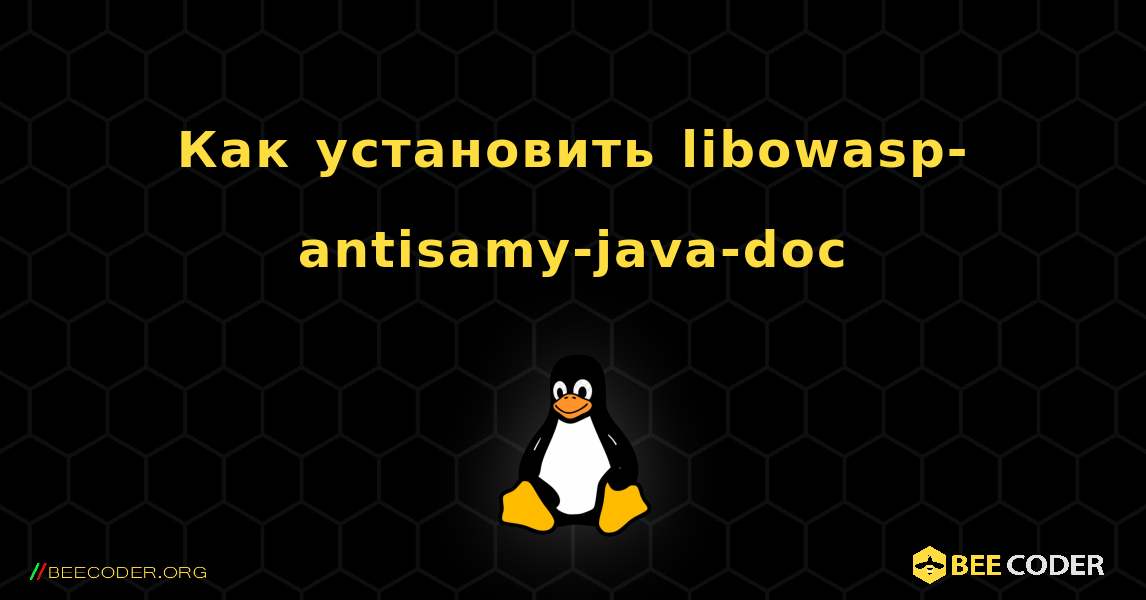 Как установить libowasp-antisamy-java-doc

//BEECODER.ORG

BEE CODER